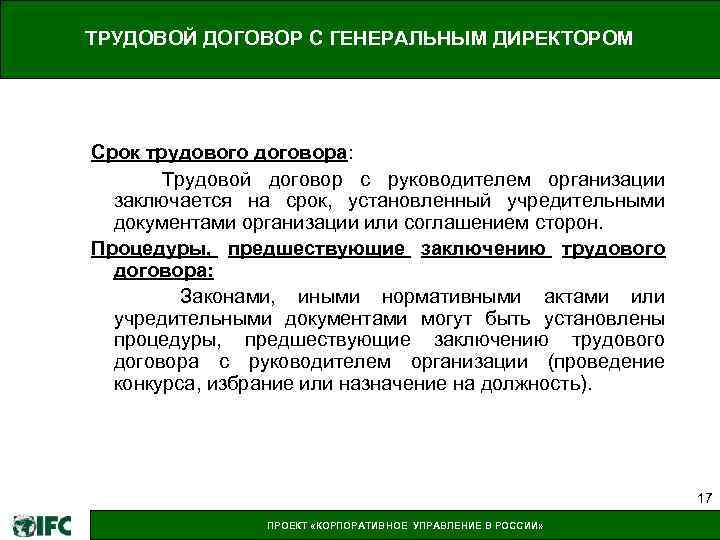 ТРУДОВОЙ ДОГОВОР С ГЕНЕРАЛЬНЫМ ДИРЕКТОРОМ

Срок трудового договора:

Трудовой договор с руководителем организации заключается на срок, установленный учредительными документами организации или соглашением сторон.

Процедуры, предшествующие заключению трудового договора:

Законами, иными нормативными актами или учредительными документами могут быть установлены процедуры, предшествующие заключению трудового договора с руководителем организации (проведение конкурса, избрание или назначение на должность).

17

IFC

ПРОЕКТ «КОРПОРАТИВНОЕ УПРАВЛЕНИЕ В РОССИИ»